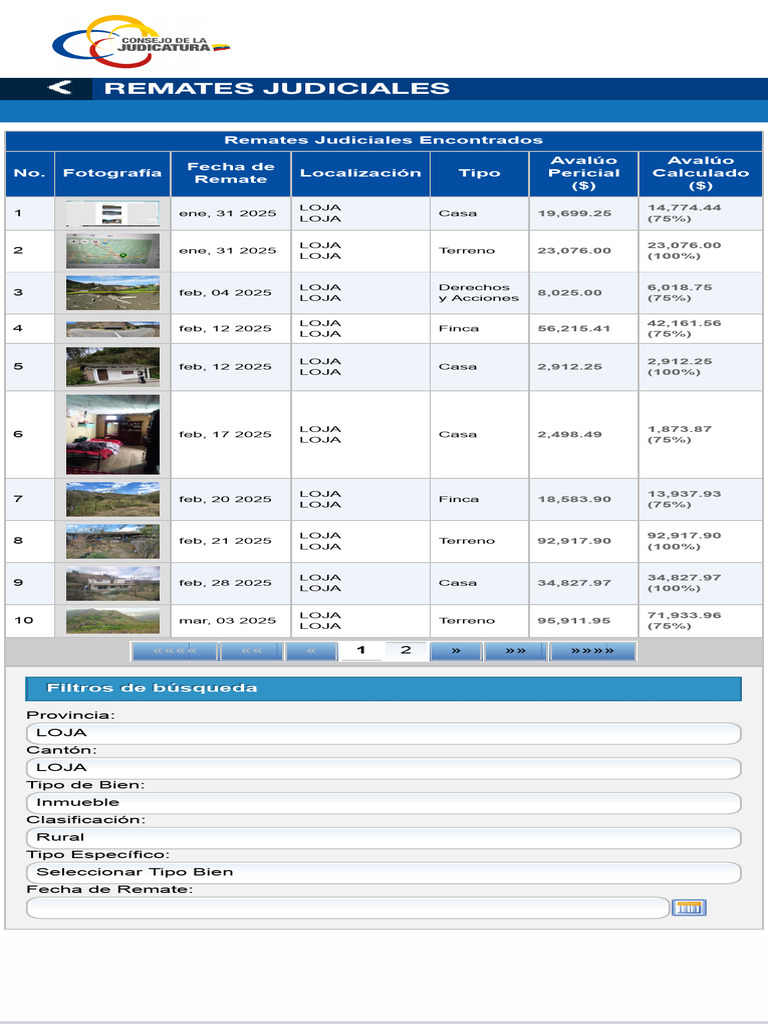 CONSEJO DE LA JUDICATURA

REMATES JUDICIALES

Remates Judiciales Encontrados

| No. | Fotografía | Fecha de Remate | Localización | Tipo | Avalúo Pericial ($) | Avalúo Calculado ($) |
|---|---|---|---|---|---|---|
| 1 | | ene, 31 2025 | LOJA LOJA | Casa | 19,699.25 | 14,774.44 (75%) |
| 2 | | ene, 31 2025 | LOJA LOJA | Terreno | 23,076.00 | 23,076.00 (100%) |
| 3 | | feb, 04 2025 | LOJA LOJA | Derechos y Acciones | 8,025.00 | 6,018.75 (75%) |
| 4 | | feb, 12 2025 | LOJA LOJA | Finca | 56,215.41 | 42,161.56 (75%) |
| 5 | | feb, 12 2025 | LOJA LOJA | Casa | 2,912.25 | 2,912.25 (100%) |
| 6 | | feb, 17 2025 | LOJA LOJA | Casa | 2,498.49 | 1,873.87 (75%) |
| 7 | | feb, 20 2025 | LOJA LOJA | Finca | 18,583.90 | 13,937.93 (75%) |
| 8 | | feb, 21 2025 | LOJA LOJA | Terreno | 92,917.90 | 92,917.90 (100%) |
| 9 | | feb, 28 2025 | LOJA LOJA | Casa | 34,827.97 | 34,827.97 (100%) |
| 10 | | mar, 03 2025 | LOJA LOJA | Terreno | 95,911.95 | 71,933.96 (75%) |

«««« «« « 1 2 » »» »»»»

Filtros de búsqueda
Provincia:
LOJA
Cantón:
LOJA
Tipo de Bien:
Inmueble
Clasificación:
Rural
Tipo Específico:
Seleccionar Tipo Bien
Fecha de Remate: